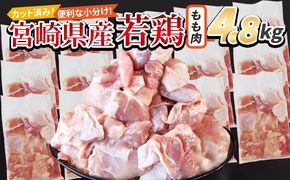 カット済み! 便利な小分け!

宮崎県産 若鶏 もも肉 4.8kg